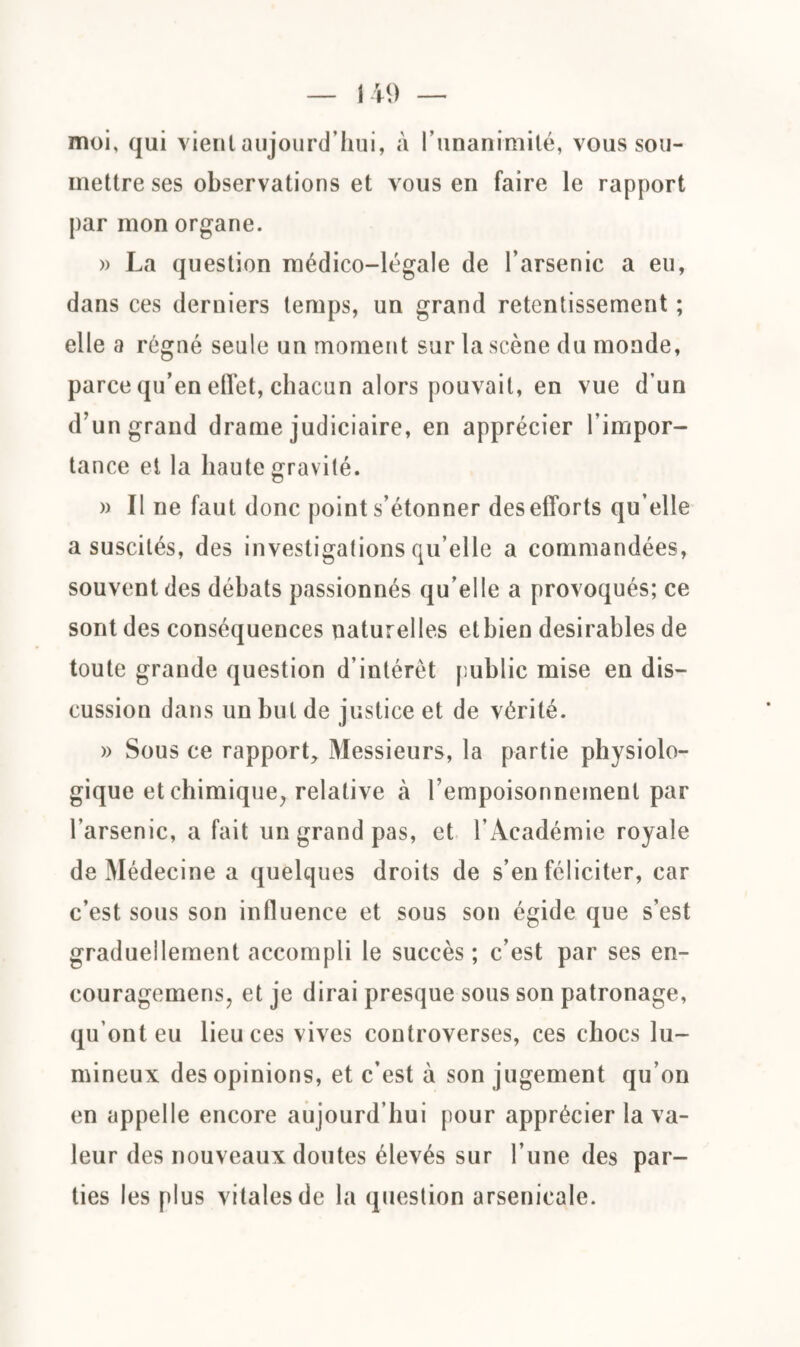 — 149 —

moi, qui vient aujourd'hui, à l'unanimité, vous soumettre ses observations et vous en faire le rapport par mon organe.

» La question médico-légale de l'arsenic a eu, dans ces derniers temps, un grand retentissement ; elle a régné seule un moment sur la scène du monde, parce qu'en effet, chacun alors pouvait, en vue d'un d'un grand drame judiciaire, en apprécier l'importance et la haute gravité.

» Il ne faut donc point s'étonner des efforts qu'elle a suscités, des investigations qu'elle a commandées, souvent des débats passionnés qu'elle a provoqués; ce sont des conséquences naturelles et bien desirables de toute grande question d'intérêt public mise en discussion dans un but de justice et de vérité.

» Sous ce rapport, Messieurs, la partie physiologique et chimique, relative à l'empoisonnement par l'arsenic, a fait un grand pas, et l'Académie royale de Médecine a quelques droits de s'en féliciter, car c'est sous son influence et sous son égide que s'est graduellement accompli le succès ; c'est par ses encouragemens, et je dirai presque sous son patronage, qu'ont eu lieu ces vives controverses, ces chocs lumineux des opinions, et c'est à son jugement qu'on en appelle encore aujourd'hui pour apprécier la valeur des nouveaux doutes élevés sur l'une des parties les plus vitales de la question arsenicale.